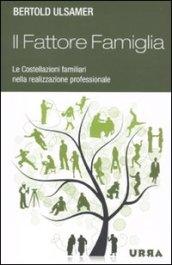 BERTOLD ULSAMER

Il Fattore Famiglia

Le Costellazioni familiari nella realizzazione professionale

URRA